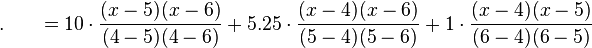 .

$= 10 \cdot \frac{(x-5)(x-6)}{(4-5)(4-6)} + 5.25 \cdot \frac{(x-4)(x-6)}{(5-4)(5-6)} + 1 \cdot \frac{(x-4)(x-5)}{(6-4)(6-5)}$